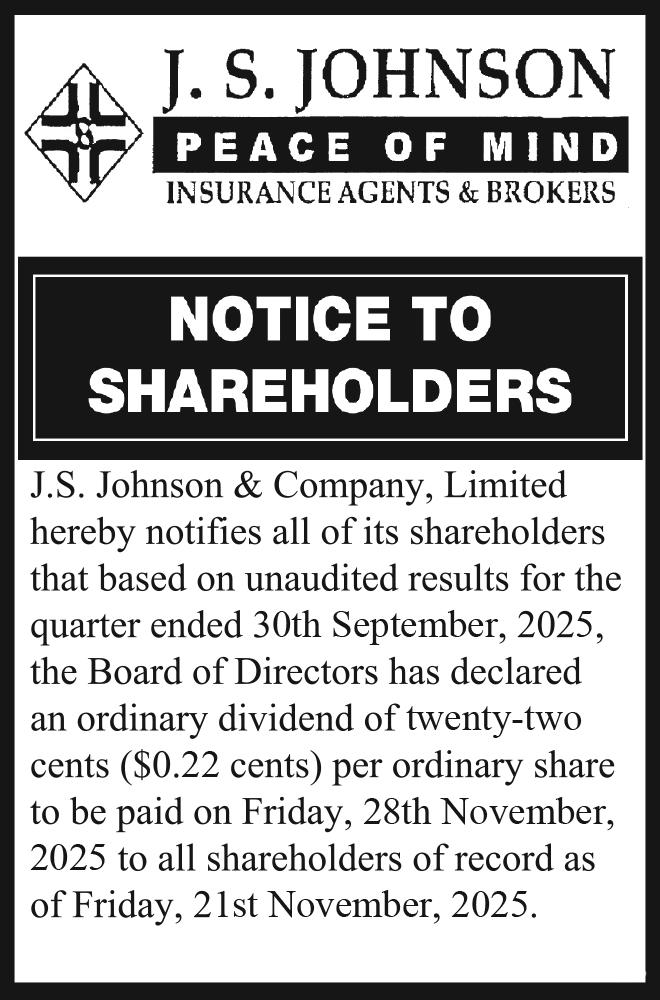 J. S. JOHNSON
PEACE OF MIND
INSURANCE AGENTS & BROKERS

NOTICE TO SHAREHOLDERS

J.S. Johnson & Company, Limited hereby notifies all of its shareholders that based on unaudited results for the quarter ended 30th September, 2025, the Board of Directors has declared an ordinary dividend of twenty-two cents (\$0.22 cents) per ordinary share to be paid on Friday, 28th November, 2025 to all shareholders of record as of Friday, 21st November, 2025.